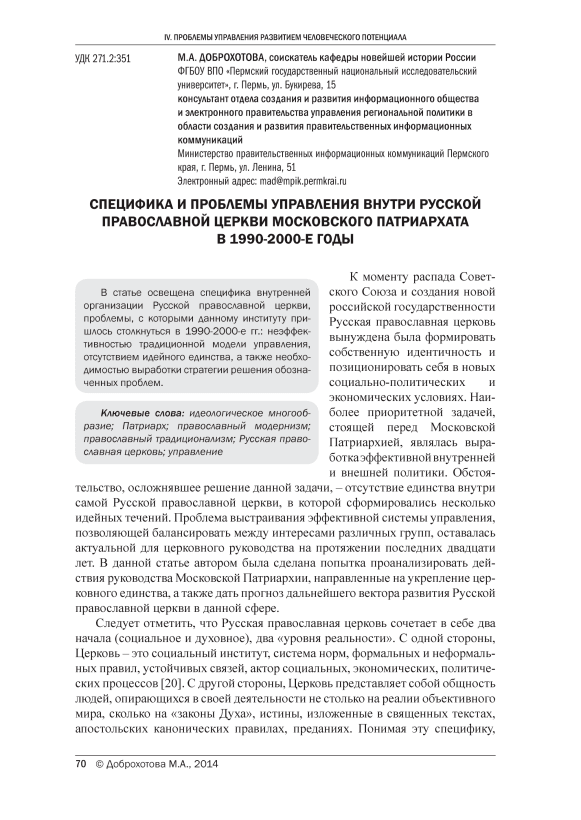 IV. ПРОБЛЕМЫ УПРАВЛЕНИЯ РАЗВИТИЕМ ЧЕЛОВЕЧЕСКОГО ПОТЕНЦИАЛА

УДК 271.2:351

М.А. ДОБРОХОТОВА, соискатель кафедры новейшей истории России
ФГБОУ ВПО «Пермский государственный национальный исследовательский университет», г. Пермь, ул. Букирева, 15
консультант отдела создания и развития информационного общества и электронного правительства управления региональной политики в области создания и развития правительственных информационных коммуникаций
Министерство правительственных информационных коммуникаций Пермского края, г. Пермь, ул. Ленина, 51
Электронный адрес: mad@mpik.permkrai.ru

СПЕЦИФИКА И ПРОБЛЕМЫ УПРАВЛЕНИЯ ВНУТРИ РУССКОЙ ПРАВОСЛАВНОЙ ЦЕРКВИ МОСКОВСКОГО ПАТРИАРХАТА В 1990-2000-Е ГОДЫ

В статье освещена специфика внутренней организации Русской православной церкви, проблемы, с которыми данному институту пришлось столкнуться в 1990-2000-е гг.: неэффективностью традиционной модели управления, отсутствием идейного единства, а также необходимостью выработки стратегии решения обозначенных проблем.

Ключевые слова: идеологическое многообразие; Патриарх; православный модернизм; православный традиционализм; Русская православная церковь; управление

К моменту распада Советского Союза и создания новой российской государственности Русская православная церковь вынуждена была формировать собственную идентичность и позиционировать себя в новых социально-политических и экономических условиях. Наиболее приоритетной задачей, стоящей перед Московской Патриархией, являлась выработка эффективной внутренней и внешней политики. Обстоятельство, осложнявшее решение данной задачи, – отсутствие единства внутри самой Русской православной церкви, в которой сформировались несколько идейных течений. Проблема выстраивания эффективной системы управления, позволяющей балансировать между интересами различных групп, оставалась актуальной для церковного руководства на протяжении последних двадцати лет. В данной статье автором была сделана попытка проанализировать действия руководства Московской Патриархии, направленные на укрепление церковного единства, а также дать прогноз дальнейшего вектора развития Русской православной церкви в данной сфере.

Следует отметить, что Русская православная церковь сочетает в себе два начала (социальное и духовное), два «уровня реальности». С одной стороны, Церковь – это социальный институт, система норм, формальных и неформальных правил, устойчивых связей, актор социальных, экономических, политических процессов [20]. С другой стороны, Церковь представляет собой общность людей, опирающихся в своей деятельности не столько на реалии объективного мира, сколько на «законы Духа», истины, изложенные в священных текстах, апостольских канонических правилах, преданиях. Понимая эту специфику,

70 © Доброхотова М.А., 2014